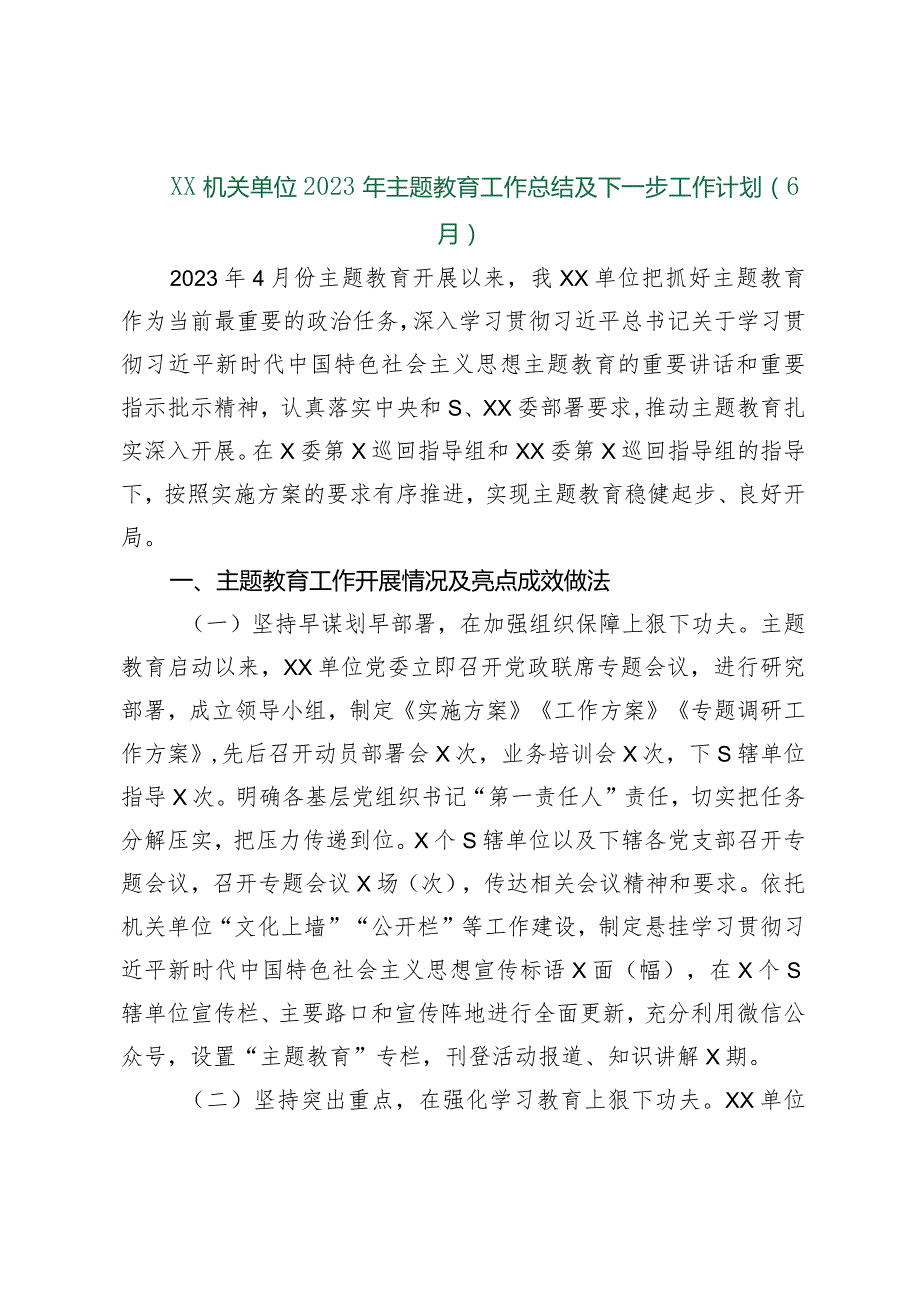 XX机关单位2023年主题教育工作总结及下一步工作计划（6月）

2023年4月份主题教育开展以来，我XX单位把抓好主题教育作为当前最重要的政治任务，深入学习贯彻习近平总书记关于学习贯彻习近平新时代中国特色社会主义思想主题教育的重要讲话和重要指示批示精神，认真落实中央和S、XX委部署要求，推动主题教育扎实深入开展。在X委第X巡回指导组和XX委第X巡回指导组的指导下，按照实施方案的要求有序推进，实现主题教育稳健起步、良好开局。

一、主题教育工作开展情况及亮点成效做法

（一）坚持早谋划早部署，在加强组织保障上狠下功夫。主题教育启动以来，XX单位党委立即召开党政联席专题会议，进行研究部署，成立领导小组，制定《实施方案》《工作方案》《专题调研工作方案》，先后召开动员部署会X次，业务培训会X次，下S辖单位指导X次。明确各基层党组织书记“第一责任人”责任，切实把任务分解压实，把压力传递到位。X个S辖单位以及下辖各党支部召开专题会议，召开专题会议X场（次），传达相关会议精神和要求。依托机关单位“文化上墙”“公开栏”等工作建设，制定悬挂学习贯彻习近平新时代中国特色社会主义思想宣传标语X面（幅），在X个S辖单位宣传栏、主要路口和宣传阵地进行全面更新，充分利用微信公众号，设置“主题教育”专栏，刊登活动报道、知识讲解X期。

（二）坚持突出重点，在强化学习教育上狠下功夫。XX单位